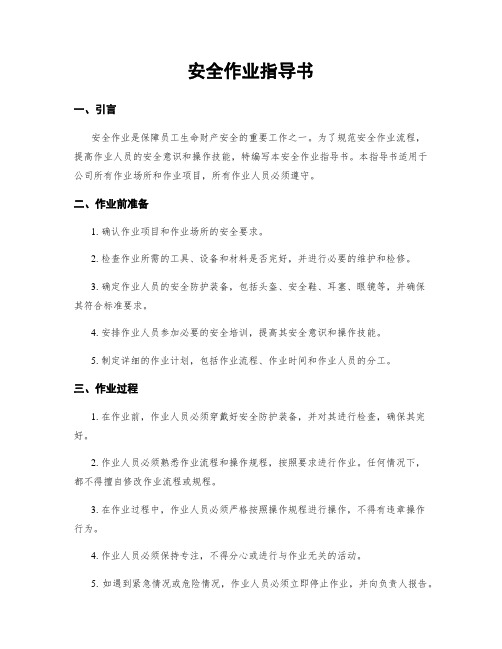 安全作业指导书

一、引言

安全作业是保障员工生命财产安全的重要工作之一。为了规范安全作业流程，提高作业人员的安全意识和操作技能，特编写本安全作业指导书。本指导书适用于公司所有作业场所和作业项目，所有作业人员必须遵守。

二、作业前准备

1. 确认作业项目和作业场所的安全要求。

2. 检查作业所需的工具、设备和材料是否完好，并进行必要的维护和检修。

3. 确定作业人员的安全防护装备，包括头盔、安全鞋、耳塞、眼镜等，并确保其符合标准要求。

4. 安排作业人员参加必要的安全培训，提高其安全意识和操作技能。

5. 制定详细的作业计划，包括作业流程、作业时间和作业人员的分工。

三、作业过程

1. 在作业前，作业人员必须穿戴好安全防护装备，并对其进行检查，确保其完好。

2. 作业人员必须熟悉作业流程和操作规程，按照要求进行作业。任何情况下，都不得擅自修改作业流程或规程。

3. 在作业过程中，作业人员必须严格按照操作规程进行操作，不得有违章操作行为。

4. 作业人员必须保持专注，不得分心或进行与作业无关的活动。

5. 如遇到紧急情况或危险情况，作业人员必须立即停止作业，并向负责人报告。